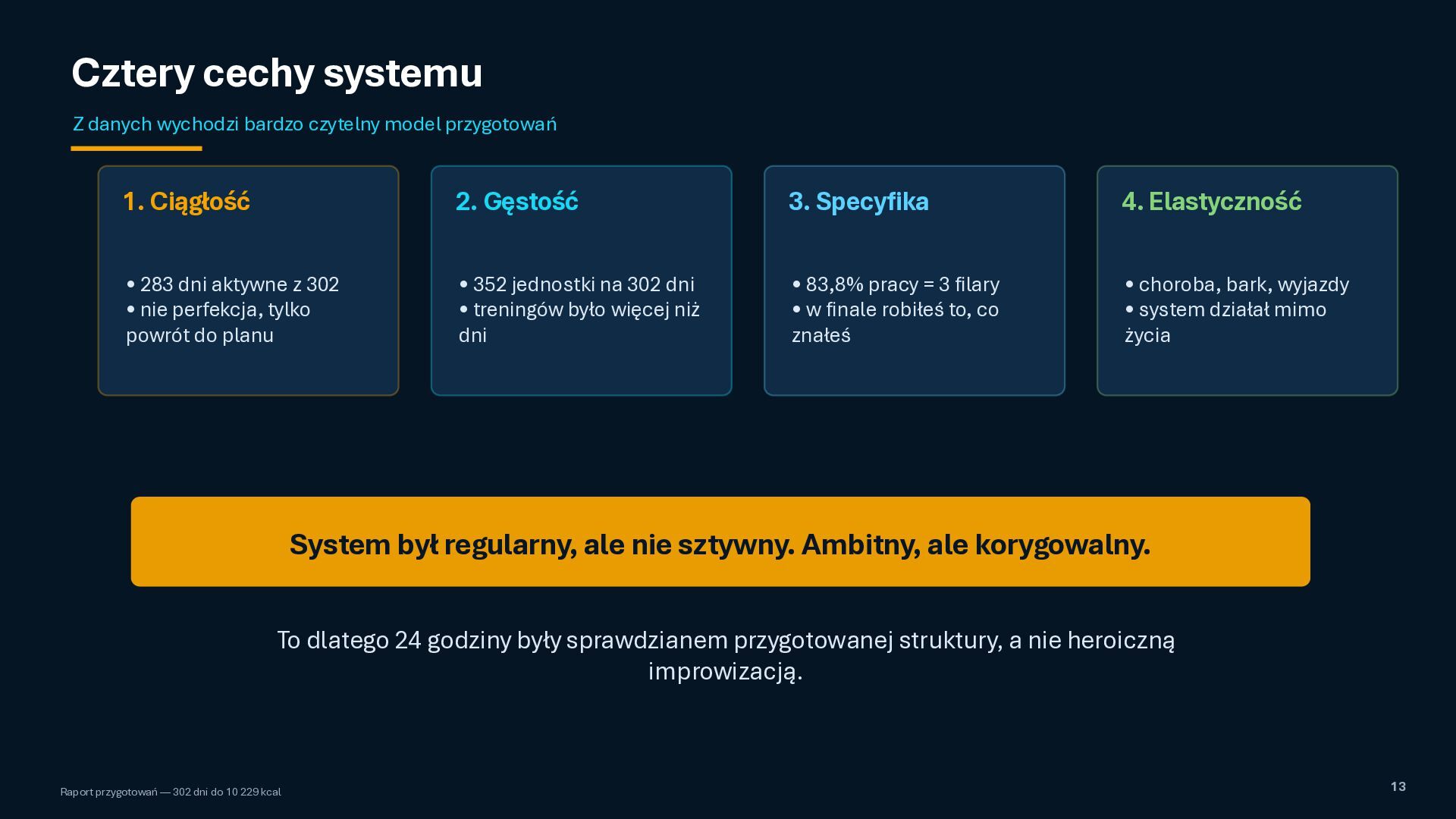 Cztery cechy systemu

Z danych wychodzi bardzo czytelny model przygotowań

1. Ciągłość

• 283 dni aktywne z 302
• nie perfekcja, tylko powrót do planu

2. Gęstość

• 352 jednostki na 302 dni
• treningów było więcej niż dni

3. Specyfika

• 83,8% pracy = 3 filary
• w finale robiłeś to, co znałeś

4. Elastyczność

• choroba, bark, wyjazdy
• system działał mimo życia

System był regularny, ale nie sztywny. Ambitny, ale korygowalny.

To dlatego 24 godziny były sprawdzianem przygotowanej struktury, a nie heroiczną improwizacją.

Raport przygotowań — 302 dni do 10 229 kcal

13